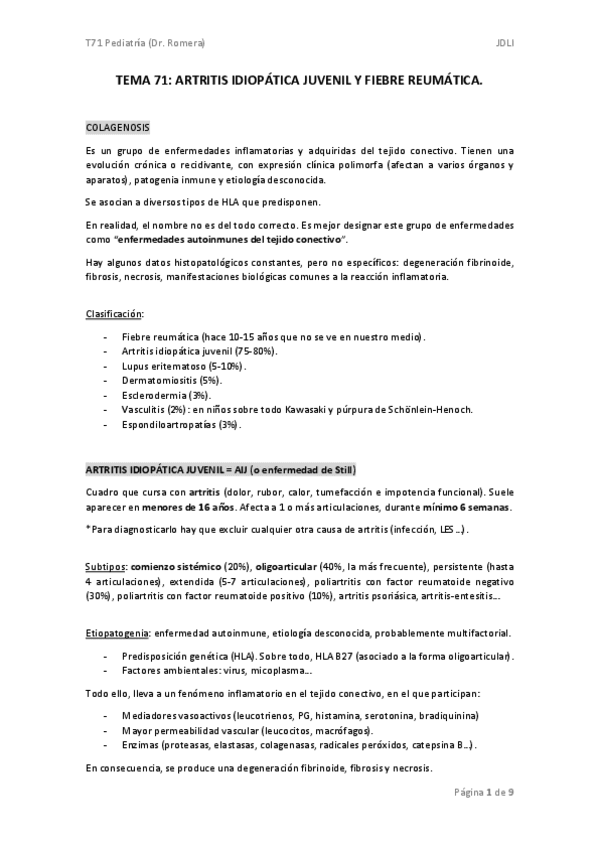 T71 Pediatría (Dr. Romera)

JDLI

TEMA 71: ARTRITIS IDIOPÁTICA JUVENIL Y FIEBRE REUMÁTICA.

COLAGENOSIS

Es un grupo de enfermedades inflamatorias y adquiridas del tejido conectivo. Tienen una evolución crónica o recidivante, con expresión clínica polimorfa (afectan a varios órganos y aparatos), patogenia inmune y etiología desconocida.

Se asocian a diversos tipos de HLA que predisponen.

En realidad, el nombre no es del todo correcto. Es mejor designar este grupo de enfermedades como "enfermedades autoinmunes del tejido conectivo".

Hay algunos datos histopatológicos constantes, pero no específicos: degeneración fibrinoide, fibrosis, necrosis, manifestaciones biológicas comunes a la reacción inflamatoria.

Clasificación:

- Fiebre reumática (hace 10-15 años que no se ve en nuestro medio).
- Artritis idiopática juvenil (75-80%).
- Lupus eritematoso (5-10%).
- Dermatomiositis (5%).
- Esclerodermia (3%).
- Vasculitis (2%): en niños sobre todo Kawasaki y púrpura de Schönlein-Henoch.
- Espondiloartropatías (3%).

ARTRITIS IDIOPÁTICA JUVENIL = AIJ (o enfermedad de Still)

Cuadro que cursa con artritis (dolor, rubor, calor, tumefacción e impotencia funcional). Suele aparecer en menores de 16 años. Afecta a 1 o más articulaciones, durante mínimo 6 semanas.

*Para diagnosticarlo hay que excluir cualquier otra causa de artritis (infección, LES ...).

Subtipos: comienzo sistémico (20%), oligoarticular (40%, la más frecuente), persistente (hasta 4 articulaciones), extendida (5-7 articulaciones), poliartritis con factor reumatoide negativo (30%), poliartritis con factor reumatoide positivo (10%), artritis psoriásica, artritis-entesitis...

Etiopatogenia: enfermedad autoinmune, etiología desconocida, probablemente multifactorial.

- Predisposición genética (HLA). Sobre todo, HLA B27 (asociado a la forma oligoarticular).
- Factores ambientales: virus, micoplasma...

Todo ello, lleva a un fenómeno inflamatorio en el tejido conectivo, en el que participan:

- Mediadores vasoactivos (leucotrienos, PG, histamina, serotonina, bradiquinina)
- Mayor permeabilidad vascular (leucocitos, macrófagos).
- Enzimas (proteasas, elastasas, colagenasas, radicales peróxidos, catepsina B...).

En consecuencia, se produce una degeneración fibrinoide, fibrosis y necrosis.

Página 1 de 9